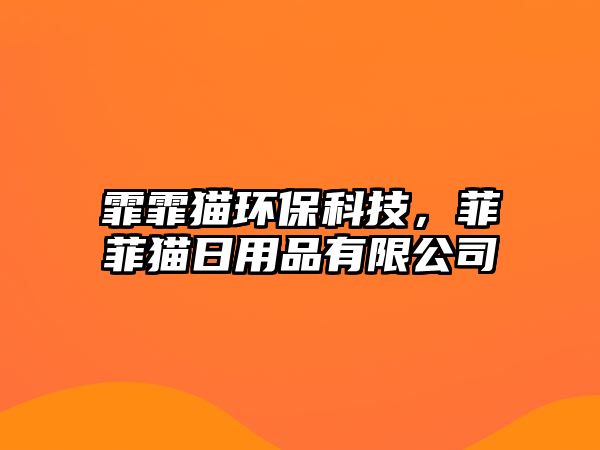 霏霏猫环保科技，菲菲猫日用品有限公司